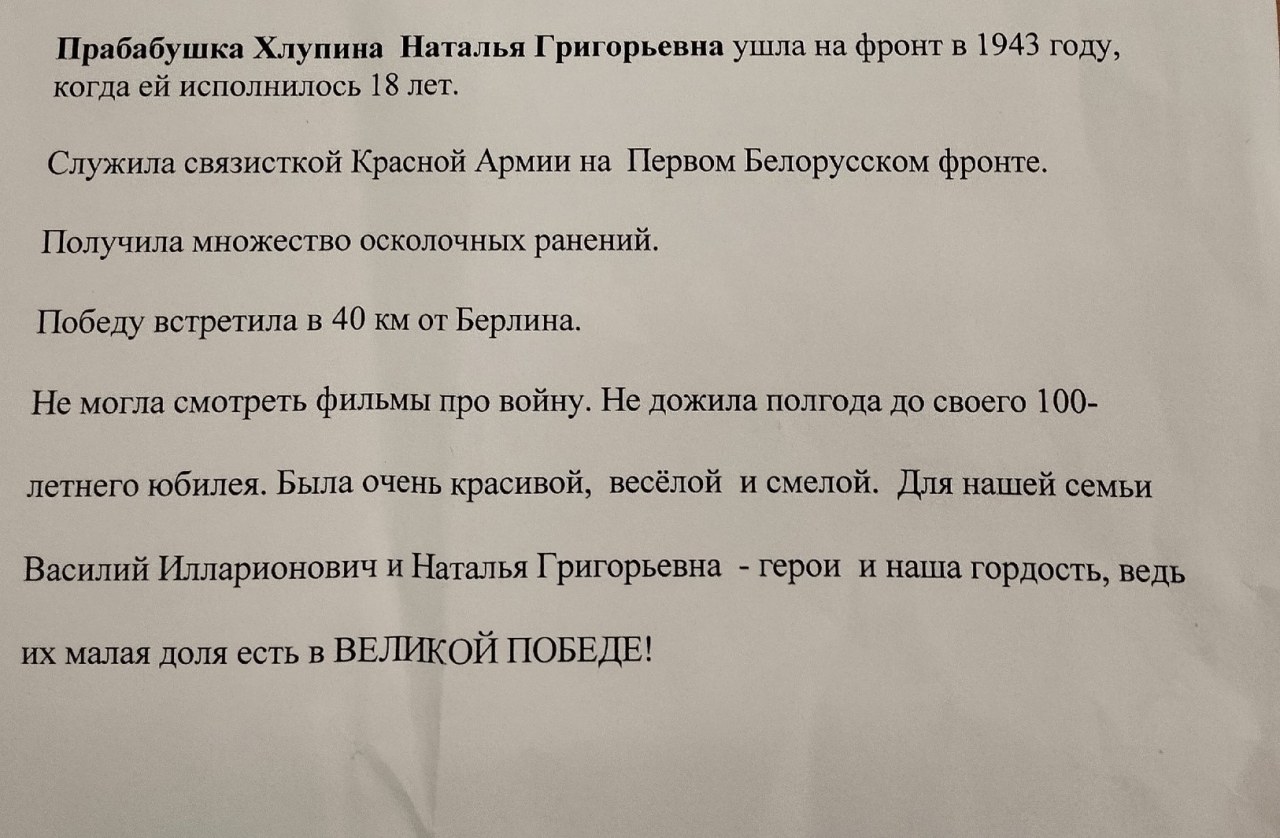 Прабабушка Хлупина Наталья Григорьевна ушла на фронт в 1943 году, когда ей исполнилось 18 лет.

Служила связисткой Красной Армии на Первом Белорусском фронте.

Получила множество осколочных ранений.

Победу встретила в 40 км от Берлина.

Не могла смотреть фильмы про войну. Не дожила полгода до своего 100-летнего юбилея. Была очень красивой, весёлой и смелой. Для нашей семьи Василий Илларионович и Наталья Григорьевна - герои и наша гордость, ведь их малая доля есть в ВЕЛИКОЙ ПОБЕДЕ!